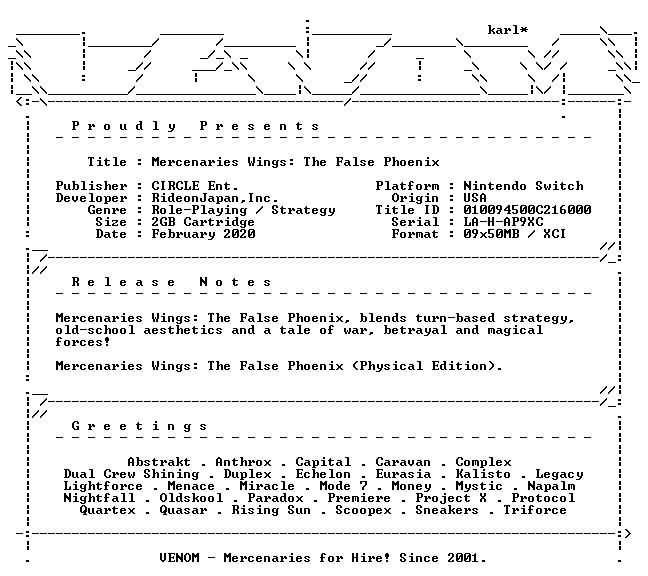 karl*

Proudly Presents

Title : Mercenaries Wings: The False Phoenix

Publisher : CIRCLE Ent.
Developer : RideonJapan,Inc.
Genre : Role-Playing / Strategy
Size : 2GB Cartridge
Date : February 2020

Platform : Nintendo Switch
Origin : USA
Title ID : 010094500C216000
Serial : LA-H-AP9XC
Format : 09x50MB / XCI

Release Notes

Mercenaries Wings: The False Phoenix, blends turn-based strategy, old-school aesthetics and a tale of war, betrayal and magical forces!

Mercenaries Wings: The False Phoenix (Physical Edition).

Greetings

Abstrakt . Anthrox . Capital . Caravan . Complex
Dual Crew Shining . Duplex . Echelon . Eurasia . Kalisto . Legacy
Lightforce . Menace . Miracle . Mode 7 . Money . Mystic . Napalm
Nightfall . Oldskool . Paradox . Premiere . Project X . Protocol
Quartex . Quasar . Rising Sun . Scoopex . Sneakers . Triforce

VENOM - Mercenaries for Hire! Since 2001.